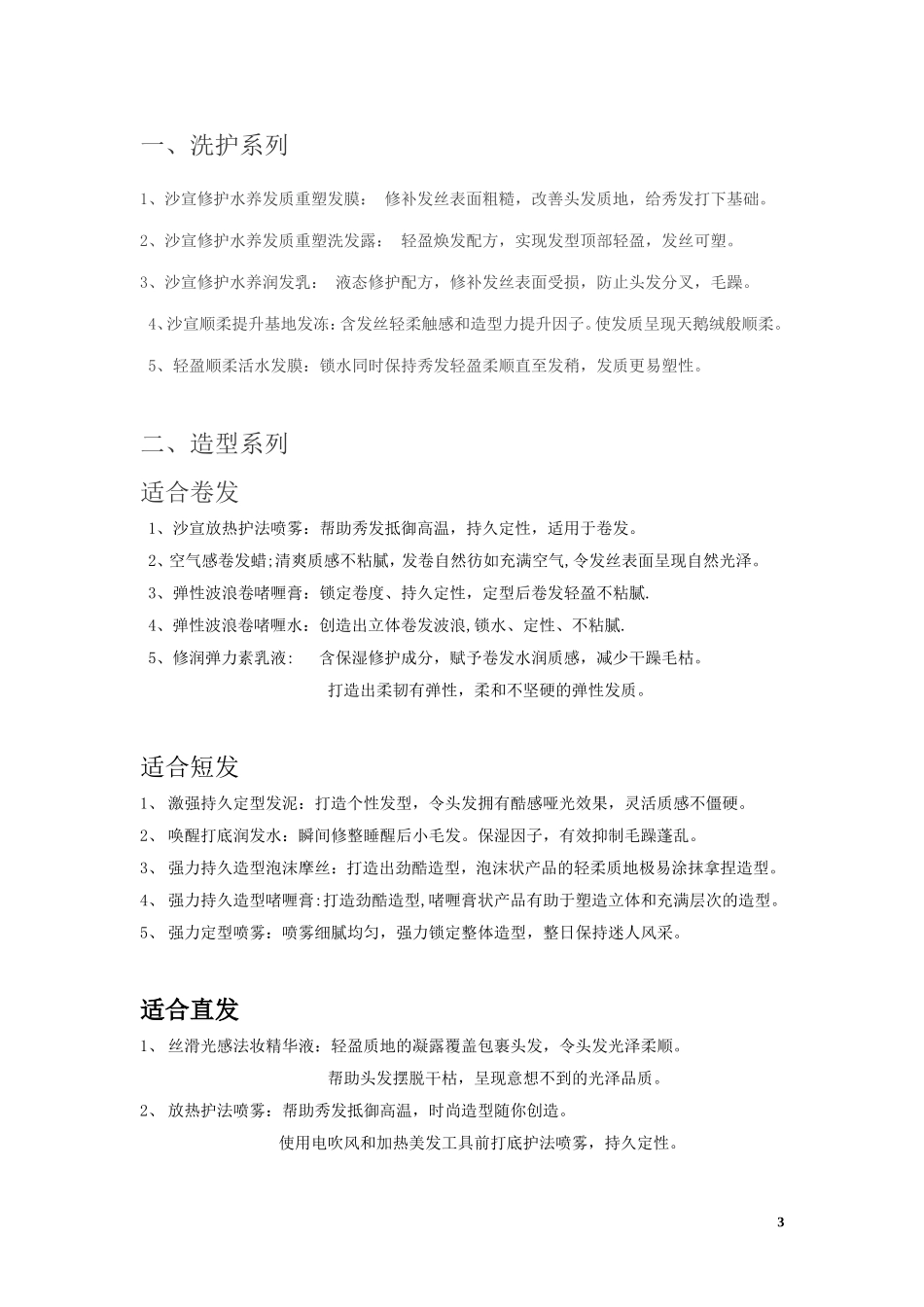 一、洗护系列

1、沙宣修护水养发质重塑发膜： 修补发丝表面粗糙，改善头发质地，给秀发打下基础。

2、沙宣修护水养发质重塑洗发露： 轻盈焕发配方，实现发型顶部轻盈，发丝可塑。

3、沙宣修护水养润发乳： 液态修护配方，修补发丝表面受损，防止头发分叉，毛躁。

4、沙宣顺柔提升基地发冻：含发丝轻柔触感和造型力提升因子。使发质呈现天鹅绒般顺柔。

5、轻盈顺柔活水发膜：锁水同时保持秀发轻盈柔顺直至发稍，发质更易塑性。

二、造型系列

适合卷发

1、沙宣放热护法喷雾：帮助秀发抵御高温，持久定性，适用于卷发。

2、空气感卷发蜡;清爽质感不粘腻，发卷自然彷如充满空气,令发丝表面呈现自然光泽。

3、弹性波浪卷啫喱膏：锁定卷度、持久定性，定型后卷发轻盈不粘腻.

4、弹性波浪卷啫喱水：创造出立体卷发波浪,锁水、定性、不粘腻.

5、修润弹力素乳液： 含保湿修护成分，赋予卷发水润质感，减少干躁毛枯。

打造出柔韧有弹性，柔和不坚硬的弹性发质。

适合短发

1、 激强持久定型发泥：打造个性发型，令头发拥有酷感哑光效果，灵活质感不僵硬。

2、 唤醒打底润发水：瞬间修整睡醒后小毛发。保湿因子，有效抑制毛躁蓬乱。

3、 强力持久造型泡沫摩丝：打造出劲酷造型，泡沫状产品的轻柔质地极易涂抹拿捏造型。

4、 强力持久造型啫喱膏:打造劲酷造型,啫喱膏状产品有助于塑造立体和充满层次的造型。

5、 强力定型喷雾：喷雾细腻均匀，强力锁定整体造型，整日保持迷人风采。

适合直发

1、 丝滑光感法妆精华液：轻盈质地的凝露覆盖包裹头发，令头发光泽柔顺。

帮助头发摆脱干枯，呈现意想不到的光泽品质。

2、 放热护法喷雾：帮助秀发抵御高温，时尚造型随你创造。

使用电吹风和加热美发工具前打底护法喷雾，持久定性。

3